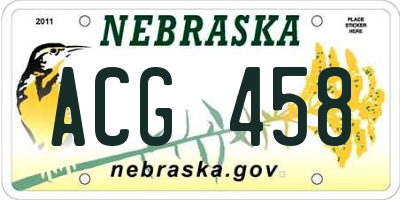 2011

NEBRASKA

PLACE STICKER HERE

ACG 458

nebraska.gov